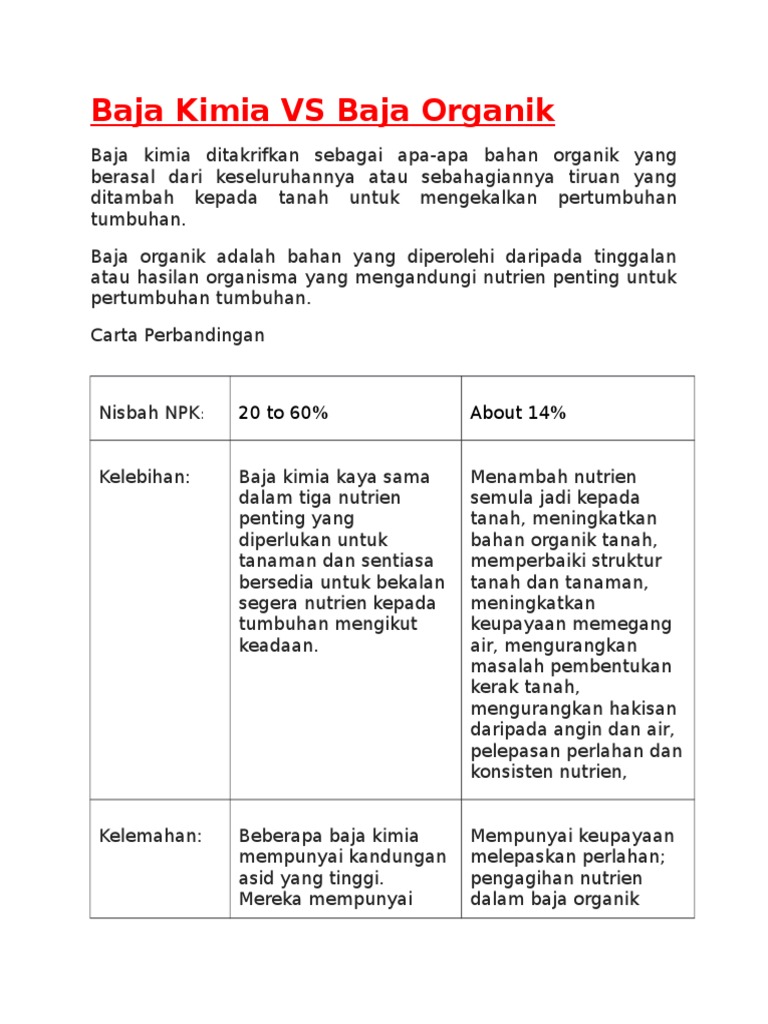 Baja Kimia VS Baja Organik

Baja kimia ditakrifkan sebagai apa-apa bahan organik yang berasal dari keseluruhannya atau sebahagiannya tiruan yang ditambah kepada tanah untuk mengekalkan pertumbuhan tumbuhan.

Baja organik adalah bahan yang diperolehi daripada tinggalan atau hasilan organisma yang mengandungi nutrien penting untuk pertumbuhan tumbuhan.

Carta Perbandingan

| Nisbah NPK: | 20 to 60% | About 14% |
|---|---|---|
| Kelebihan: | Baja kimia kaya sama dalam tiga nutrien penting yang diperlukan untuk tanaman dan sentiasa bersedia untuk bekalan segera nutrien kepada tumbuhan mengikut keadaan. | Menambah nutrien semula jadi kepada tanah, meningkatkan bahan organik tanah, memperbaiki struktur tanah dan tanaman, meningkatkan keupayaan memegang air, mengurangkan masalah pembentukan kerak tanah, mengurangkan hakisan daripada angin dan air, pelepasan perlahan dan konsisten nutrien, |
| Kelemahan: | Beberapa baja kimia mempunyai kandungan asid yang tinggi. Mereka mempunyai | Mempunyai keupayaan melepaskan perlahan; pengagihan nutrien dalam baja organik |